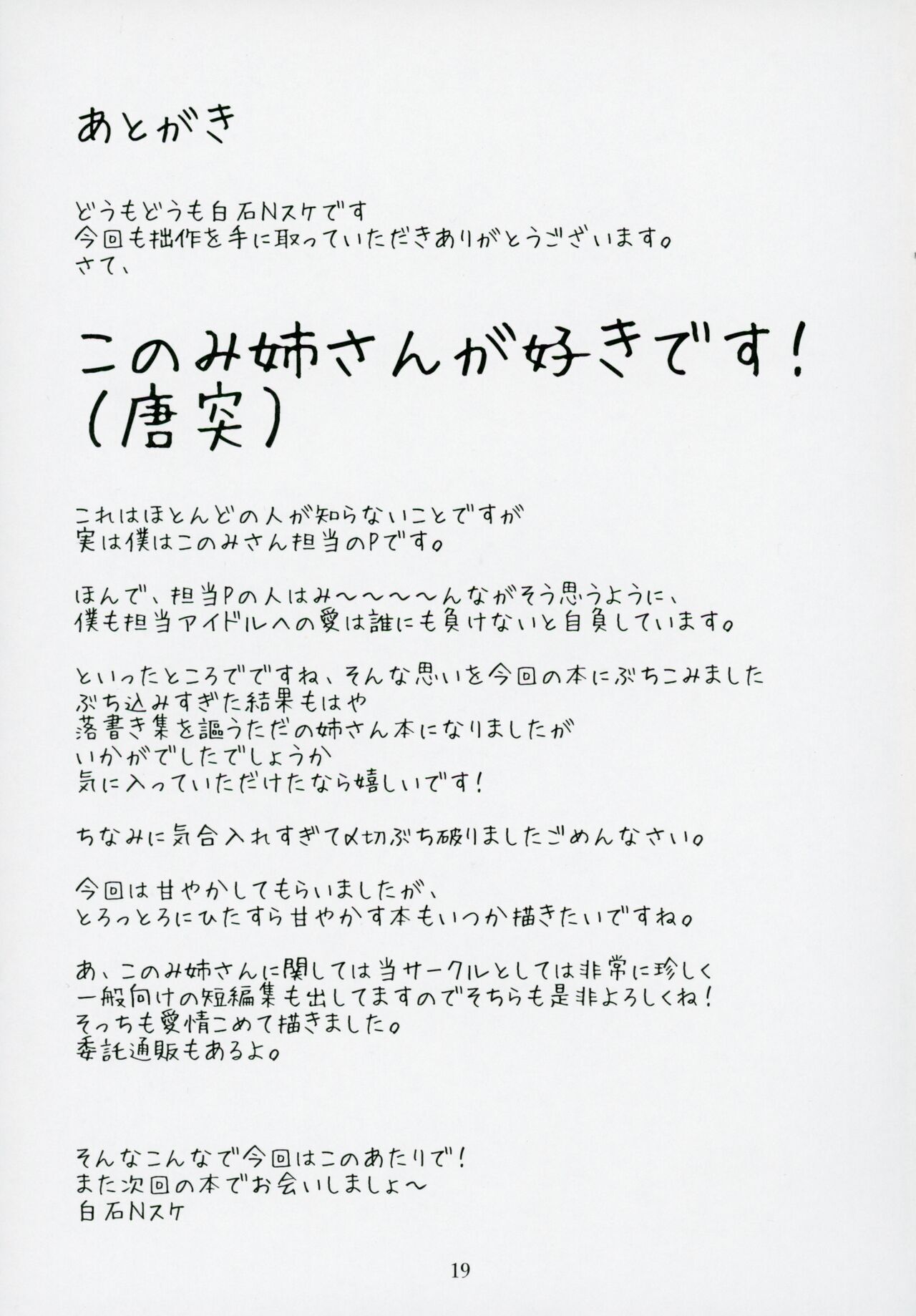 あとがき

どうもどうも白石Nスケです
今回も拙作を手に取っていただきありがとうございます。
さて、

このみ姉さんが好きです！
（唐突）

これはほとんどの人が知らないことですが
実は僕はこのみさん担当のPです。

ほんで、担当Pの人はみ〜〜〜〜んながそう思うように、
僕も担当アイドルへの愛は誰にも負けないと自負しています。

といったところでですね、そんな思いを今回の本にぶちこみました
ぶち込みすぎた結果もはや
落書き集を謳うただの姉さん本になりましたが
いかがでしたでしょうか
気に入っていただけたなら嬉しいです！

ちなみに気合入れすぎて〆切ぶち破りましたごめんなさい。

今回は甘やかしてもらいましたが、
とろっとろにひたすら甘やかす本もいつか描きたいですね。

あ、このみ姉さんに関しては当サークルとしては非常に珍しく
一般向けの短編集も出してますのでそちらも是非よろしくね！
そっちも愛情こめて描きました。
委託通販もあるよ。

そんなこんなで今回はこのあたりで！
また次回の本でお会いしましょ〜
白石Nスケ

19